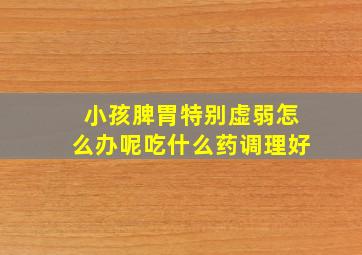 小孩脾胃特别虚弱怎么办呢吃什么药调理好